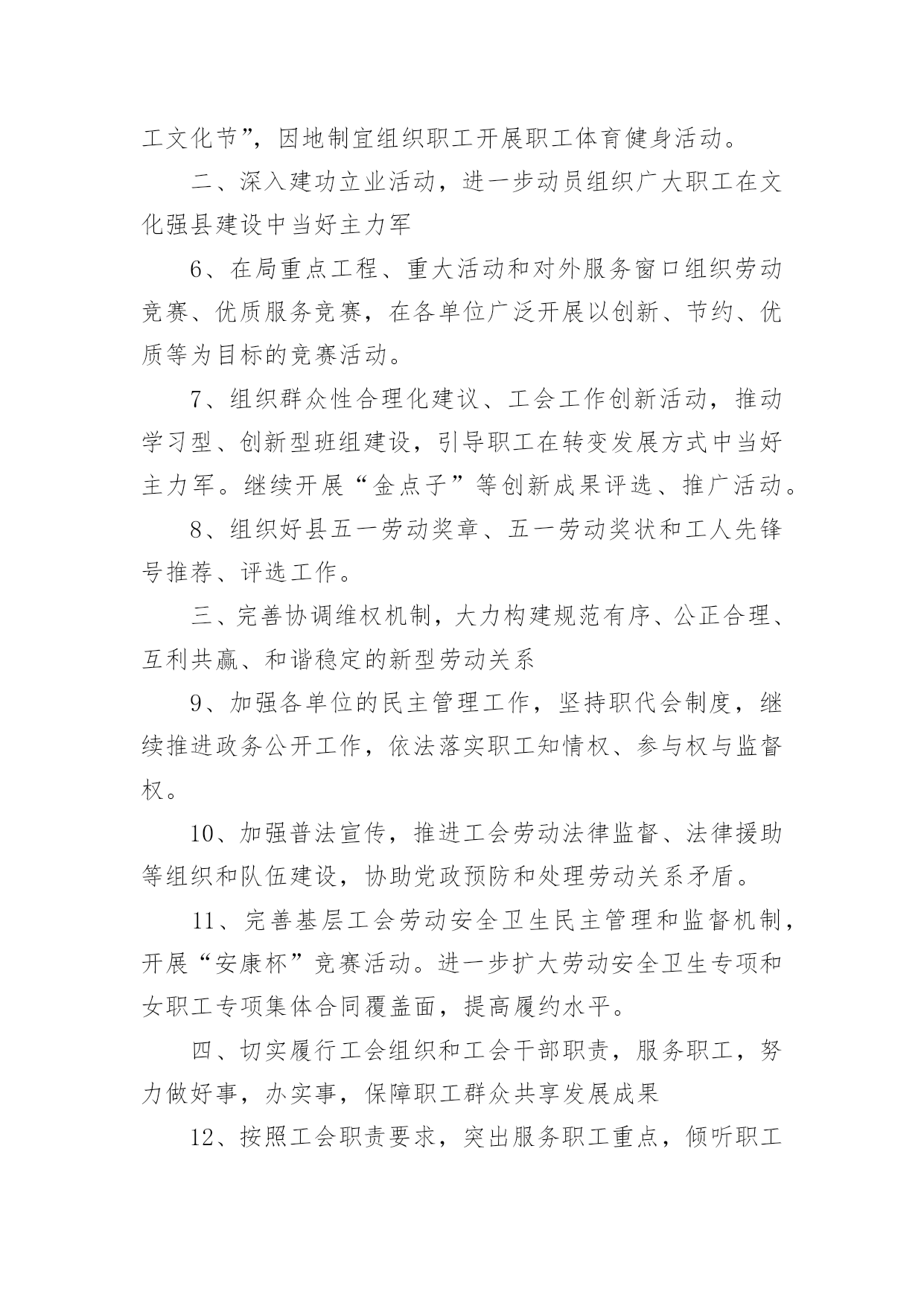 工文化节”，因地制宜组织职工开展职工体育健身活动。

二、深入建功立业活动，进一步动员组织广大职工在文化强县建设中当好主力军

6、在局重点工程、重大活动和对外服务窗口组织劳动竞赛、优质服务竞赛，在各单位广泛开展以创新、节约、优质等为目标的竞赛活动。

7、组织群众性合理化建议、工会工作创新活动，推动学习型、创新型班组建设，引导职工在转变发展方式中当好主力军。继续开展“金点子”等创新成果评选、推广活动。

8、组织好县五一劳动奖章、五一劳动奖状和工人先锋号推荐、评选工作。

三、完善协调维权机制，大力构建规范有序、公正合理、互利共赢、和谐稳定的新型劳动关系

9、加强各单位的民主管理工作，坚持职代会制度，继续推进政务公开工作，依法落实职工知情权、参与权与监督权。

10、加强普法宣传，推进工会劳动法律监督、法律援助等组织和队伍建设，协助党政预防和处理劳动关系矛盾。

11、完善基层工会劳动安全卫生民主管理和监督机制，开展“安康杯”竞赛活动。进一步扩大劳动安全卫生专项和女职工专项集体合同覆盖面，提高履约水平。

四、切实履行工会组织和工会干部职责，服务职工，努力做好事，办实事，保障职工群众共享发展成果

12、按照工会职责要求，突出服务职工重点，倾听职工